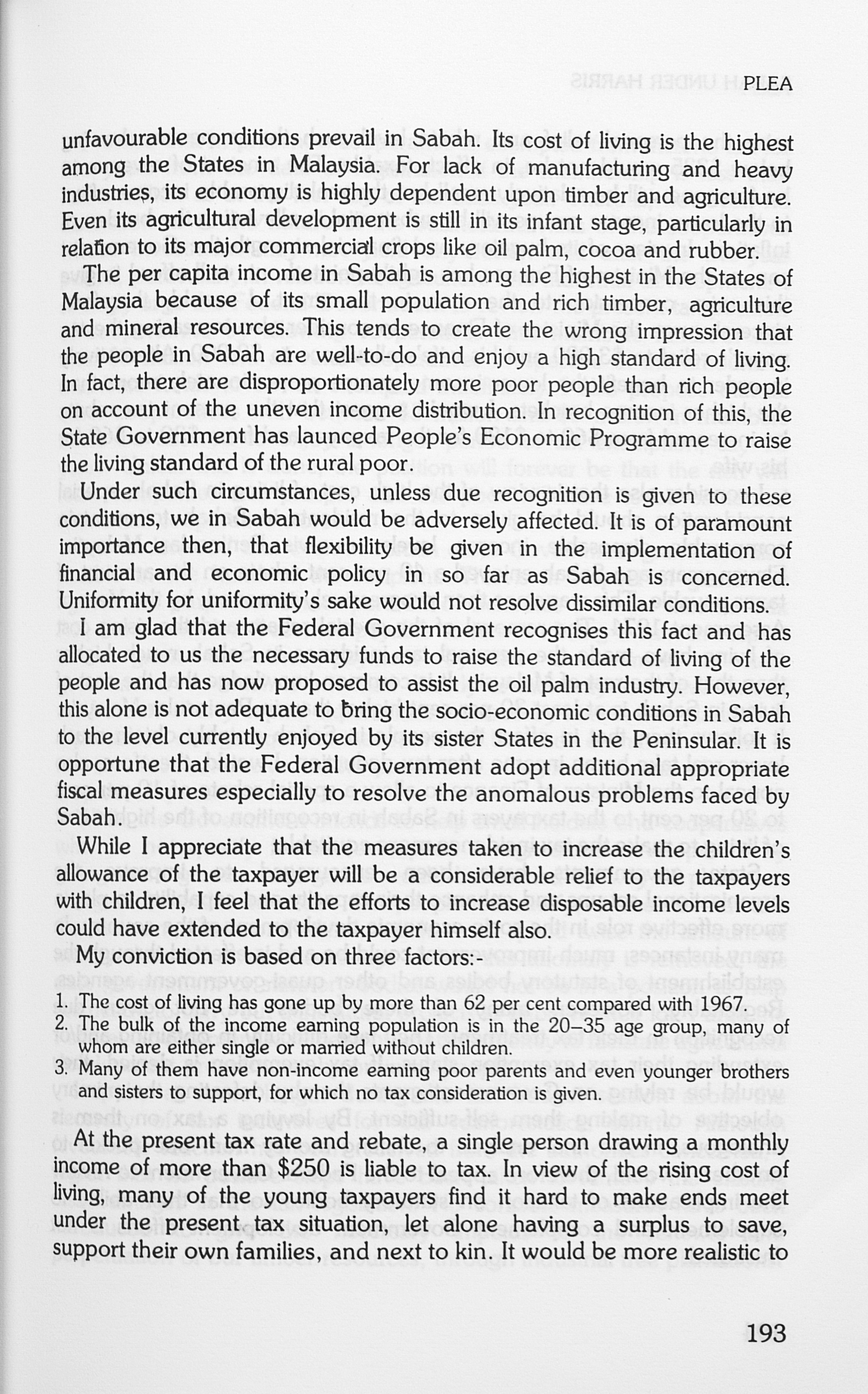 PLEA

unfavourable conditions prevail in Sabah. Its cost of living is the highest among the States in Malaysia. For lack of manufacturing and heavy industries, its economy is highly dependent upon timber and agriculture. Even its agricultural development is still in its infant stage, particularly in relation to its major commercial crops like oil palm, cocoa and rubber.

The per capita income in Sabah is among the highest in the States of Malaysia because of its small population and rich timber, agriculture and mineral resources. This tends to create the wrong impression that the people in Sabah are well-to-do and enjoy a high standard of living. In fact, there are disproportionately more poor people than rich people on account of the uneven income distribution. In recognition of this, the State Government has launced People's Economic Programme to raise the living standard of the rural poor.

Under such circumstances, unless due recognition is given to these conditions, we in Sabah would be adversely affected. It is of paramount importance then, that flexibility be given in the implementation of financial and economic policy in so far as Sabah is concerned. Uniformity for uniformity's sake would not resolve dissimilar conditions.

I am glad that the Federal Government recognises this fact and has allocated to us the necessary funds to raise the standard of living of the people and has now proposed to assist the oil palm industry. However, this alone is not adequate to bring the socio-economic conditions in Sabah to the level currently enjoyed by its sister States in the Peninsular. It is opportune that the Federal Government adopt additional appropriate fiscal measures especially to resolve the anomalous problems faced by Sabah.

While I appreciate that the measures taken to increase the children's allowance of the taxpayer will be a considerable relief to the taxpayers with children, I feel that the efforts to increase disposable income levels could have extended to the taxpayer himself also.

My conviction is based on three factors:-

1. The cost of living has gone up by more than 62 per cent compared with 1967.
2. The bulk of the income earning population is in the 20–35 age group, many of whom are either single or married without children.
3. Many of them have non-income earning poor parents and even younger brothers and sisters to support, for which no tax consideration is given.

At the present tax rate and rebate, a single person drawing a monthly income of more than $250 is liable to tax. In view of the rising cost of living, many of the young taxpayers find it hard to make ends meet under the present tax situation, let alone having a surplus to save, support their own families, and next to kin. It would be more realistic to

193